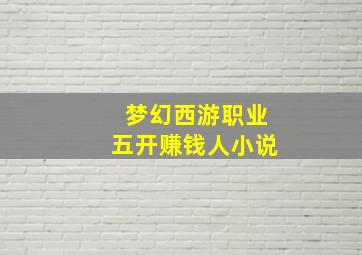 梦幻西游职业
五开赚钱人小说